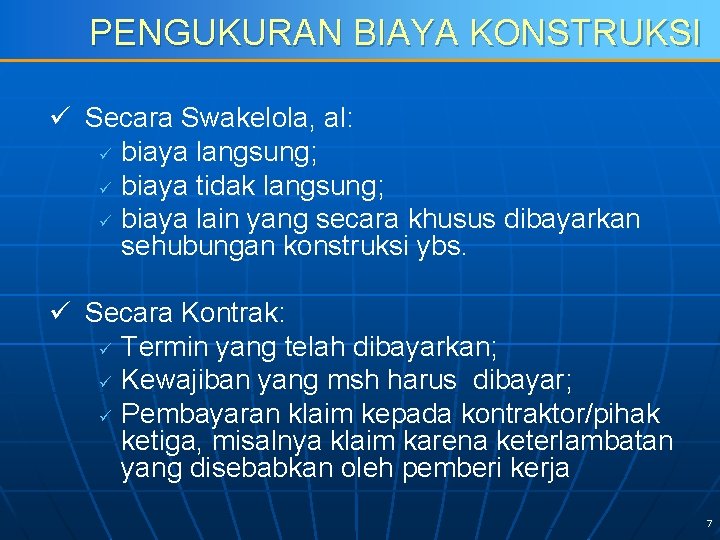 PENGUKURAN BIAYA KONSTRUKSI

✓ Secara Swakelola, al:
✓ biaya langsung;
✓ biaya tidak langsung;
✓ biaya lain yang secara khusus dibayarkan sehubungan konstruksi ybs.

✓ Secara Kontrak:
✓ Termin yang telah dibayarkan;
✓ Kewajiban yang msh harus dibayar;
✓ Pembayaran klaim kepada kontraktor/pihak ketiga, misalnya klaim karena keterlambatan yang disebabkan oleh pemberi kerja

7